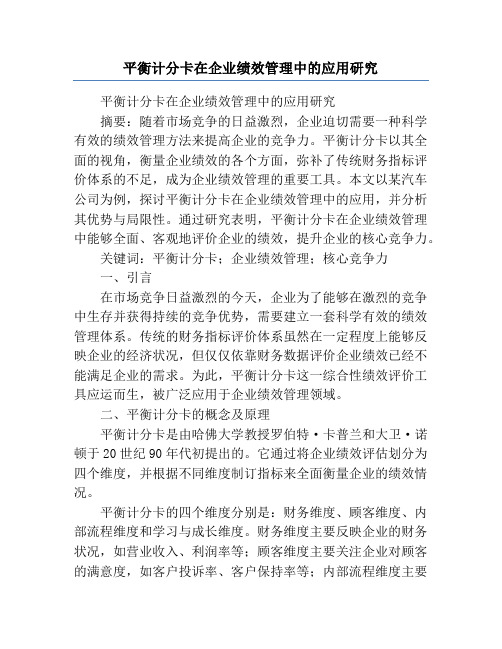 平衡计分卡在企业绩效管理中的应用研究

平衡计分卡在企业绩效管理中的应用研究

摘要：随着市场竞争的日益激烈，企业迫切需要一种科学有效的绩效管理方法来提高企业的竞争力。平衡计分卡以其全面的视角，衡量企业绩效的各个方面，弥补了传统财务指标评价体系的不足，成为企业绩效管理的重要工具。本文以某汽车公司为例，探讨平衡计分卡在企业绩效管理中的应用，并分析其优势与局限性。通过研究表明，平衡计分卡在企业绩效管理中能够全面、客观地评价企业的绩效，提升企业的核心竞争力。

关键词：平衡计分卡；企业绩效管理；核心竞争力

一、引言

在市场竞争日益激烈的今天，企业为了能够在激烈的竞争中生存并获得持续的竞争优势，需要建立一套科学有效的绩效管理体系。传统的财务指标评价体系虽然在一定程度上能够反映企业的经济状况，但仅仅依靠财务数据评价企业绩效已经不能满足企业的需求。为此，平衡计分卡这一综合性绩效评价工具应运而生，被广泛应用于企业绩效管理领域。

二、平衡计分卡的概念及原理

平衡计分卡是由哈佛大学教授罗伯特·卡普兰和大卫·诺顿于20世纪90年代初提出的。它通过将企业绩效评估划分为四个维度，并根据不同维度制订指标来全面衡量企业的绩效情况。

平衡计分卡的四个维度分别是：财务维度、顾客维度、内部流程维度和学习与成长维度。财务维度主要反映企业的财务状况，如营业收入、利润率等；顾客维度主要关注企业对顾客的满意度，如客户投诉率、客户保持率等；内部流程维度主要